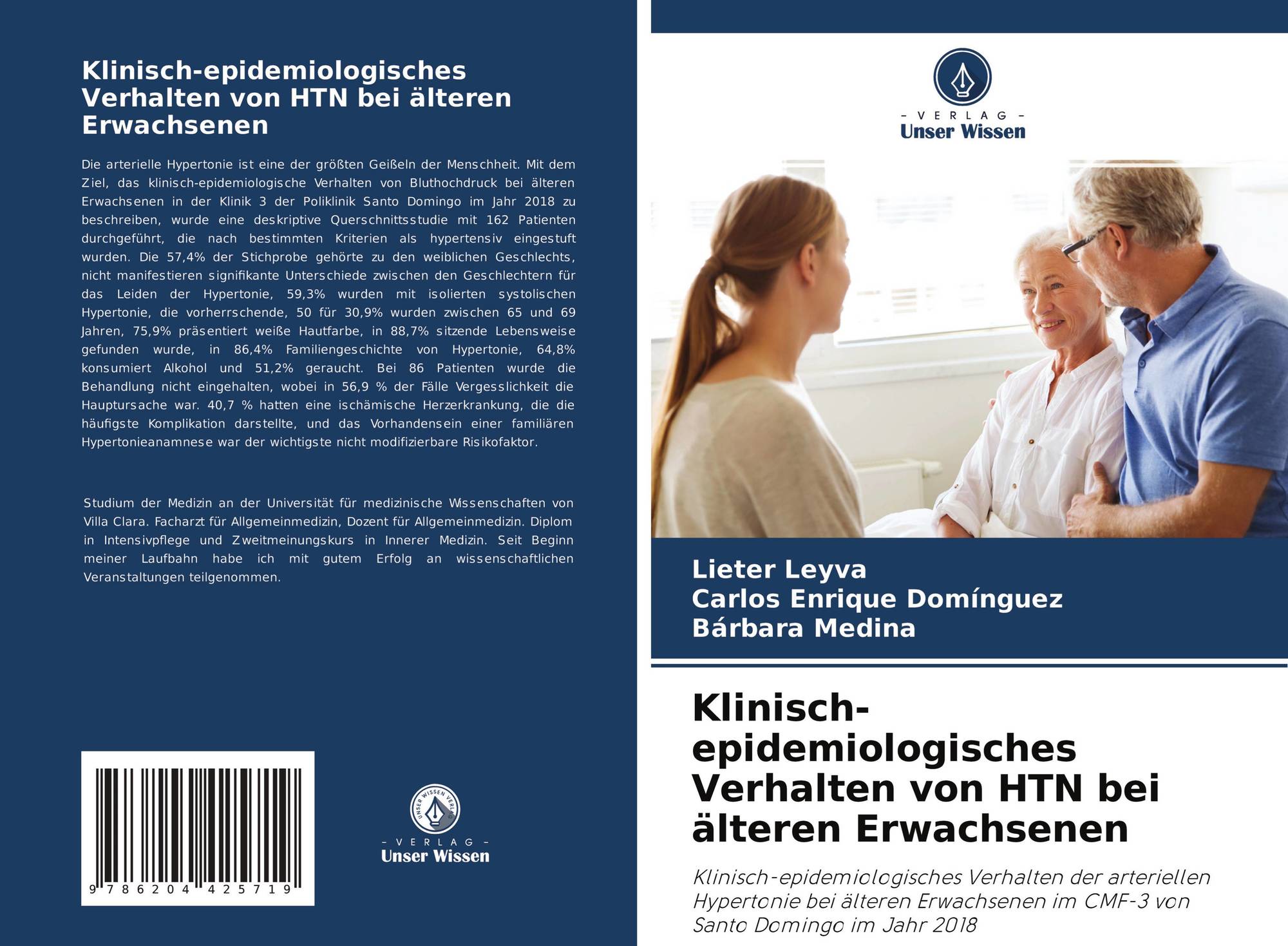 Klinisch-epidemiologisches Verhalten von HTN bei älteren Erwachsenen

Die arterielle Hypertonie ist eine der größten Geißeln der Menschheit. Mit dem Ziel, das klinisch-epidemiologische Verhalten von Bluthochdruck bei älteren Erwachsenen in der Klinik 3 der Poliklinik Santo Domingo im Jahr 2018 zu beschreiben, wurde eine deskriptive Querschnittsstudie mit 162 Patienten durchgeführt, die nach bestimmten Kriterien als hypertensiv eingestuft wurden. Die 57,4% der Stichprobe gehörte zu den weiblichen Geschlechts, nicht manifestieren signifikante Unterschiede zwischen den Geschlechtern für das Leiden der Hypertonie, 59,3% wurden mit isolierten systolischen Hypertonie, die vorherrschende, 50 für 30,9% wurden zwischen 65 und 69 Jahren, 75,9% präsentiert weiße Hautfarbe, in 88,7% sitzende Lebensweise gefunden wurde, in 86,4% Familiengeschichte von Hypertonie, 64,8% konsumiert Alkohol und 51,2% geraucht. Bei 86 Patienten wurde die Behandlung nicht eingehalten, wobei in 56,9 % der Fälle Vergesslichkeit die Hauptursache war. 40,7 % hatten eine ischämische Herzerkrankung, die die häufigste Komplikation darstellte, und das Vorhandensein einer familiären Hypertonieanamnese war der wichtigste nicht modifizierbare Risikofaktor.

Studium der Medizin an der Universität für medizinische Wissenschaften von Villa Clara. Facharzt für Allgemeinmedizin, Dozent für Allgemeinmedizin. Diplom in Intensivpflege und Zweitmeinungskurs in Innerer Medizin. Seit Beginn meiner Laufbahn habe ich mit gutem Erfolg an wissenschaftlichen Veranstaltungen teilgenommen.

9 786204 425719

UNSER WISSEN VERLAG
- VERLAG -
Unser Wissen

- VERLAG -
Unser Wissen

Lieter Leyva
Carlos Enrique Domínguez
Bárbara Medina

Klinisch-epidemiologisches Verhalten von HTN bei älteren Erwachsenen

Klinisch-epidemiologisches Verhalten der arteriellen Hypertonie bei älteren Erwachsenen im CMF-3 von Santo Domingo im Jahr 2018